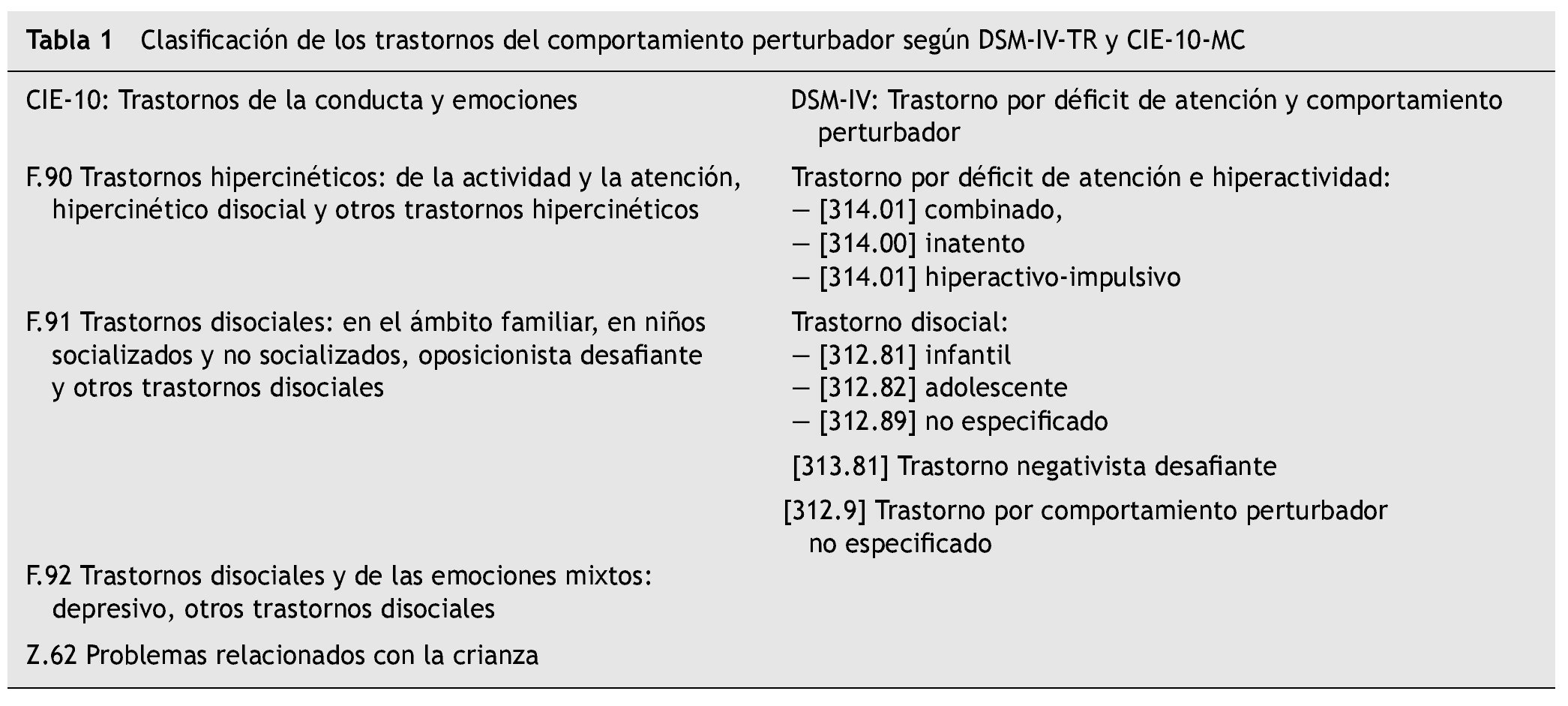 Tabla 1 Clasificación de los trastornos del comportamiento perturbador según DSM-IV-TR y CIE-10-MC

| CIE-10: Trastornos de la conducta y emociones | DSM-IV: Trastorno por déficit de atención y comportamiento perturbador |
|---|---|
| F.90 Trastornos hipercinéticos: de la actividad y la atención, hipercinético disocial y otros trastornos hipercinéticos | Trastorno por déficit de atención e hiperactividad: — [314.01] combinado, — [314.00] inatento — [314.01] hiperactivo-impulsivo |
| F.91 Trastornos disociales: en el ámbito familiar, en niños socializados y no socializados, oposicionista desafiante y otros trastornos disociales | Trastorno disocial: — [312.81] infantil — [312.82] adolescente — [312.89] no especificado |
| | [313.81] Trastorno negativista desafiante |
| | [312.9] Trastorno por comportamiento perturbador no especificado |
| F.92 Trastornos disociales y de las emociones mixtos: depresivo, otros trastornos disociales | |
| Z.62 Problemas relacionados con la crianza | |